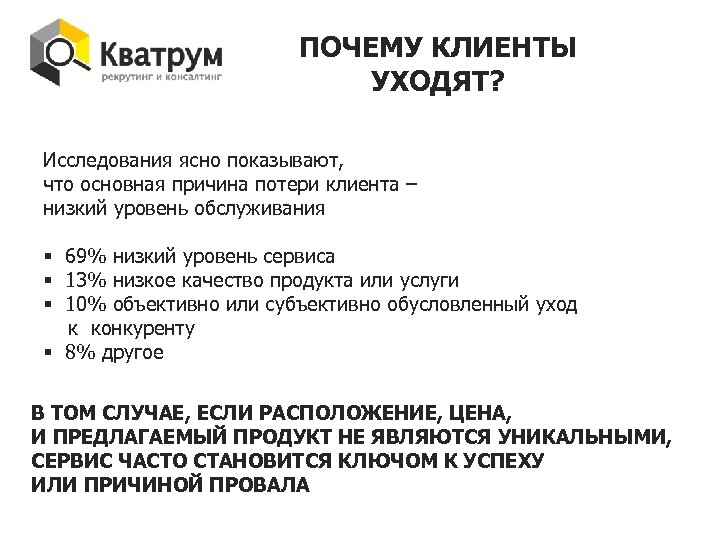 Кватрум
рекрутинг и консалтинг

ПОЧЕМУ КЛИЕНТЫ УХОДЯТ?

Исследования ясно показывают, что основная причина потери клиента – низкий уровень обслуживания

▪ 69% низкий уровень сервиса
▪ 13% низкое качество продукта или услуги
▪ 10% объективно или субъективно обусловленный уход к конкуренту
▪ 8% другое

В ТОМ СЛУЧАЕ, ЕСЛИ РАСПОЛОЖЕНИЕ, ЦЕНА, И ПРЕДЛАГАЕМЫЙ ПРОДУКТ НЕ ЯВЛЯЮТСЯ УНИКАЛЬНЫМИ, СЕРВИС ЧАСТО СТАНОВИТСЯ КЛЮЧОМ К УСПЕХУ ИЛИ ПРИЧИНОЙ ПРОВАЛА